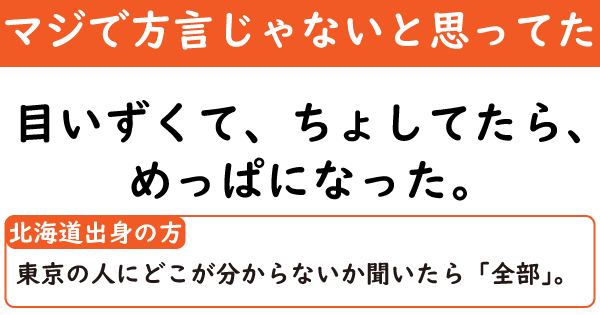 マジで方言じゃないと思ってた

目いずくて、ちょしてたら、めっぱになった。

北海道出身の方

東京の人にどこが分からないか聞いたら「全部」。